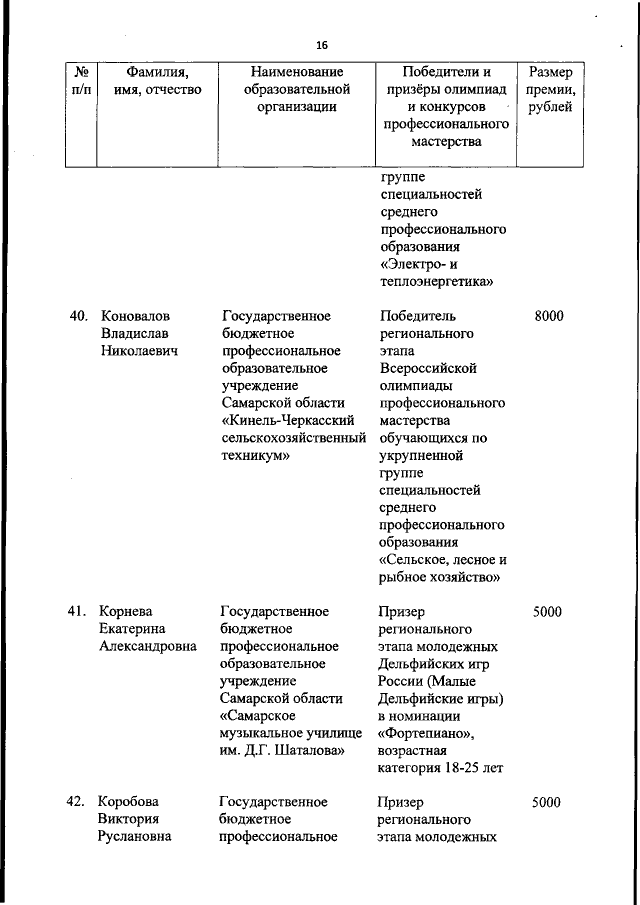 16

| № п/п | Фамилия, имя, отчество | Наименование образовательной организации | Победители и призёры олимпиад и конкурсов профессионального мастерства | Размер премии, рублей |
|---|---|---|---|---|
| | | | группе специальностей среднего профессионального образования «Электро- и теплоэнергетика» | |
| 40. | Коновалов Владислав Николаевич | Государственное бюджетное профессиональное образовательное учреждение Самарской области «Кинель-Черкасский сельскохозяйственный техникум» | Победитель регионального этапа Всероссийской олимпиады профессионального мастерства обучающихся по укрупненной группе специальностей среднего профессионального образования «Сельское, лесное и рыбное хозяйство» | 8000 |
| 41. | Корнева Екатерина Александровна | Государственное бюджетное профессиональное образовательное учреждение Самарской области «Самарское музыкальное училище им. Д.Г. Шаталова» | Призер регионального этапа молодежных Дельфийских игр России (Малые Дельфийские игры) в номинации «Фортепиано», возрастная категория 18-25 лет | 5000 |
| 42. | Коробова Виктория Руслановна | Государственное бюджетное профессиональное | Призер регионального этапа молодежных | 5000 |